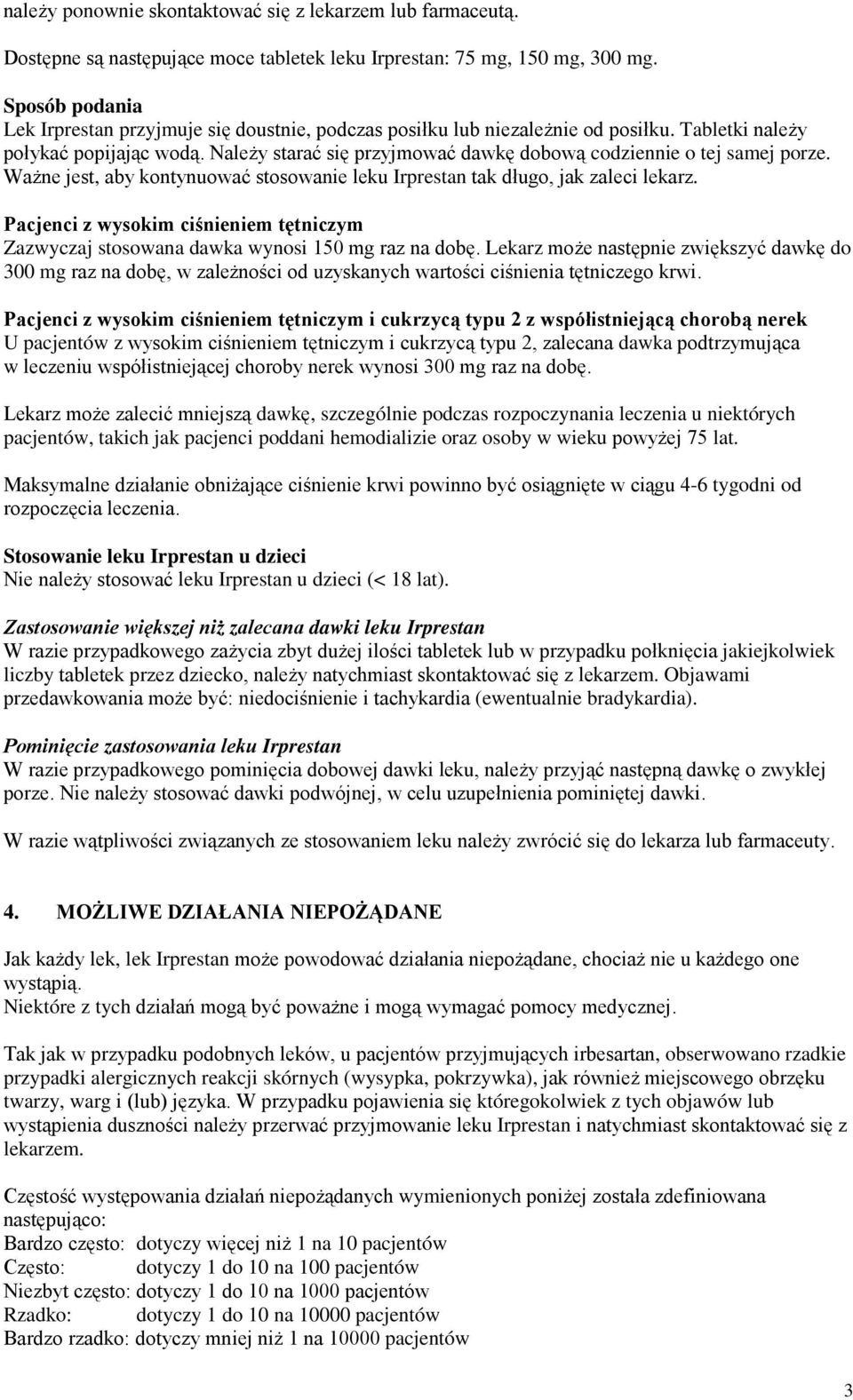 należy ponownie skontaktować się z lekarzem lub farmaceutą.

Dostępne są następujące moce tabletek leku Irprestan: 75 mg, 150 mg, 300 mg.

Sposób podania
Lek Irprestan przyjmuje się doustnie, podczas posiłku lub niezależnie od posiłku. Tabletki należy połykać popijając wodą. Należy starać się przyjmować dawkę dobową codziennie o tej samej porze. Ważne jest, aby kontynuować stosowanie leku Irprestan tak długo, jak zaleci lekarz.

Pacjenci z wysokim ciśnieniem tętniczym
Zazwyczaj stosowana dawka wynosi 150 mg raz na dobę. Lekarz może następnie zwiększyć dawkę do 300 mg raz na dobę, w zależności od uzyskanych wartości ciśnienia tętniczego krwi.

Pacjenci z wysokim ciśnieniem tętniczym i cukrzycą typu 2 z współistniejącą chorobą nerek
U pacjentów z wysokim ciśnieniem tętniczym i cukrzycą typu 2, zalecana dawka podtrzymująca w leczeniu współistniejącej choroby nerek wynosi 300 mg raz na dobę.

Lekarz może zalecić mniejszą dawkę, szczególnie podczas rozpoczynania leczenia u niektórych pacjentów, takich jak pacjenci poddani hemodializie oraz osoby w wieku powyżej 75 lat.

Maksymalne działanie obniżające ciśnienie krwi powinno być osiągnięte w ciągu 4-6 tygodni od rozpoczęcia leczenia.

Stosowanie leku Irprestan u dzieci
Nie należy stosować leku Irprestan u dzieci (< 18 lat).

Zastosowanie większej niż zalecana dawki leku Irprestan
W razie przypadkowego zażycia zbyt dużej ilości tabletek lub w przypadku połknięcia jakiejkolwiek liczby tabletek przez dziecko, należy natychmiast skontaktować się z lekarzem. Objawami przedawkowania może być: niedociśnienie i tachykardia (ewentualnie bradykardia).

Pominięcie zastosowania leku Irprestan
W razie przypadkowego pominięcia dobowej dawki leku, należy przyjąć następną dawkę o zwykłej porze. Nie należy stosować dawki podwójnej, w celu uzupełnienia pominiętej dawki.

W razie wątpliwości związanych ze stosowaniem leku należy zwrócić się do lekarza lub farmaceuty.

4. MOŻLIWE DZIAŁANIA NIEPOŻĄDANE

Jak każdy lek, lek Irprestan może powodować działania niepożądane, chociaż nie u każdego one wystąpią.
Niektóre z tych działań mogą być poważne i mogą wymagać pomocy medycznej.

Tak jak w przypadku podobnych leków, u pacjentów przyjmujących irbesartan, obserwowano rzadkie przypadki alergicznych reakcji skórnych (wysypka, pokrzywka), jak również miejscowego obrzęku twarzy, warg i (lub) języka. W przypadku pojawienia się któregokolwiek z tych objawów lub wystąpienia duszności należy przerwać przyjmowanie leku Irprestan i natychmiast skontaktować się z lekarzem.

Częstość występowania działań niepożądanych wymienionych poniżej została zdefiniowana następująco:
Bardzo często: dotyczy więcej niż 1 na 10 pacjentów
Często: dotyczy 1 do 10 na 100 pacjentów
Niezbyt często: dotyczy 1 do 10 na 1000 pacjentów
Rzadko: dotyczy 1 do 10 na 10000 pacjentów
Bardzo rzadko: dotyczy mniej niż 1 na 10000 pacjentów

3